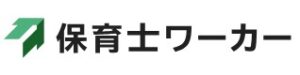 保育士ワーカー